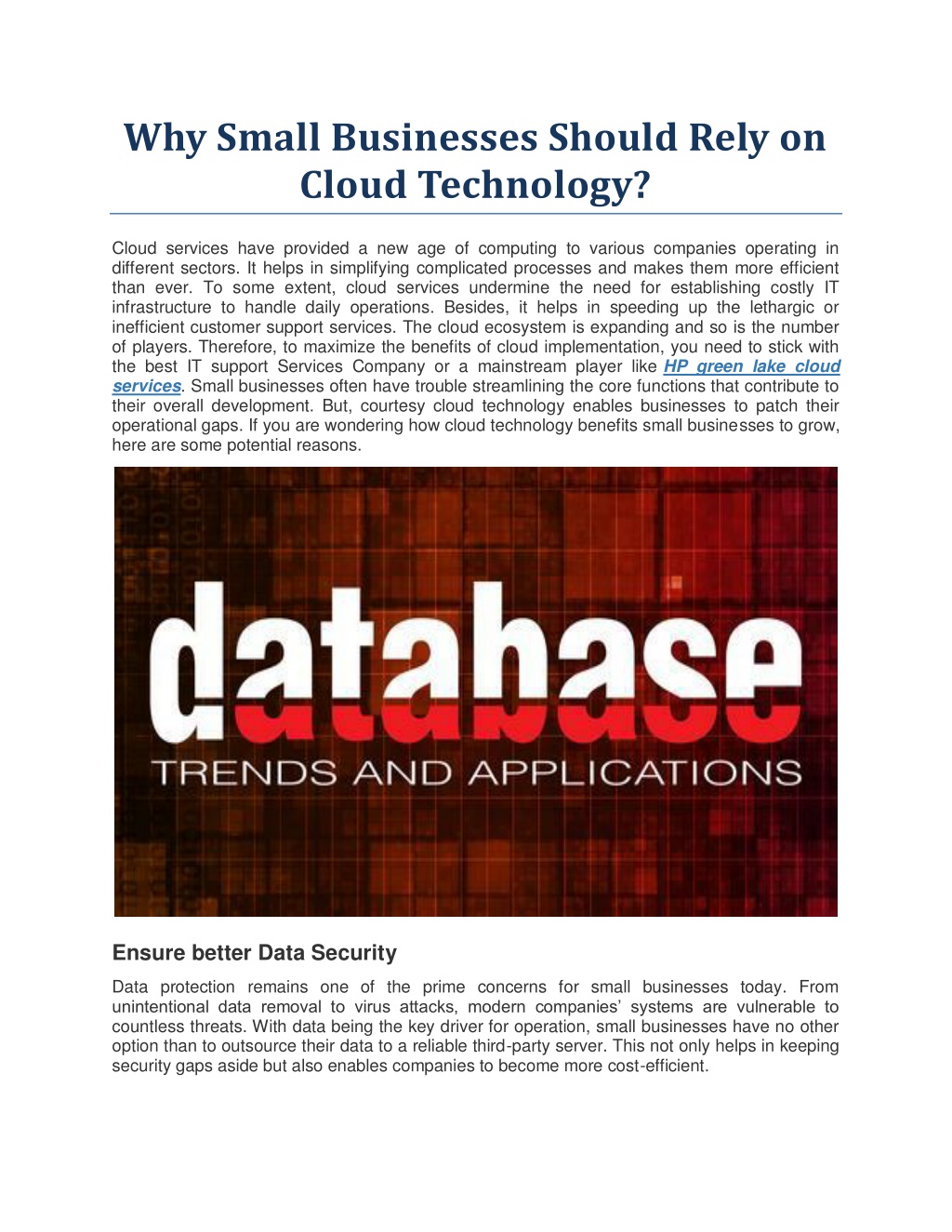 Why Small Businesses Should Rely on Cloud Technology?

Cloud services have provided a new age of computing to various companies operating in different sectors. It helps in simplifying complicated processes and makes them more efficient than ever. To some extent, cloud services undermine the need for establishing costly IT infrastructure to handle daily operations. Besides, it helps in speeding up the lethargic or inefficient customer support services. The cloud ecosystem is expanding and so is the number of players. Therefore, to maximize the benefits of cloud implementation, you need to stick with the best IT support Services Company or a mainstream player like HP green lake cloud services. Small businesses often have trouble streamlining the core functions that contribute to their overall development. But, courtesy cloud technology enables businesses to patch their operational gaps. If you are wondering how cloud technology benefits small businesses to grow, here are some potential reasons.

database
TRENDS AND APPLICATIONS

Ensure better Data Security

Data protection remains one of the prime concerns for small businesses today. From unintentional data removal to virus attacks, modern companies' systems are vulnerable to countless threats. With data being the key driver for operation, small businesses have no other option than to outsource their data to a reliable third-party server. This not only helps in keeping security gaps aside but also enables companies to become more cost-efficient.